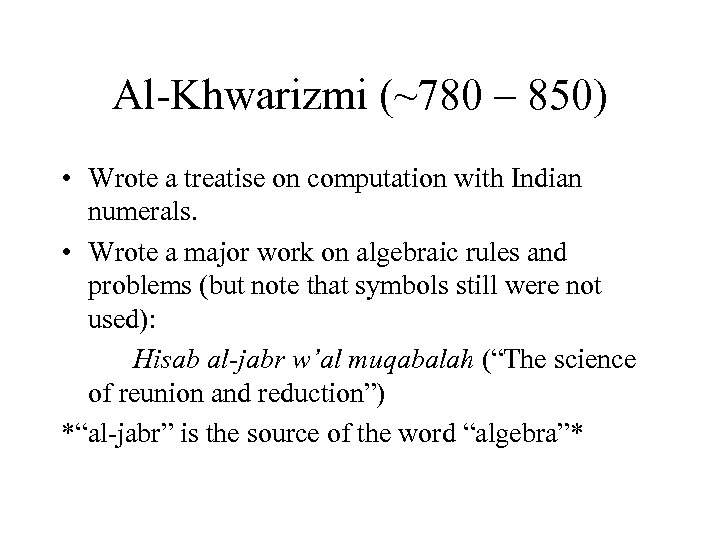 Al-Khwarizmi (~780 – 850)

• Wrote a treatise on computation with Indian numerals.

• Wrote a major work on algebraic rules and problems (but note that symbols still were not used):

Hisab al-jabr w'al muqabalah ("The science of reunion and reduction")

*"al-jabr" is the source of the word "algebra"*